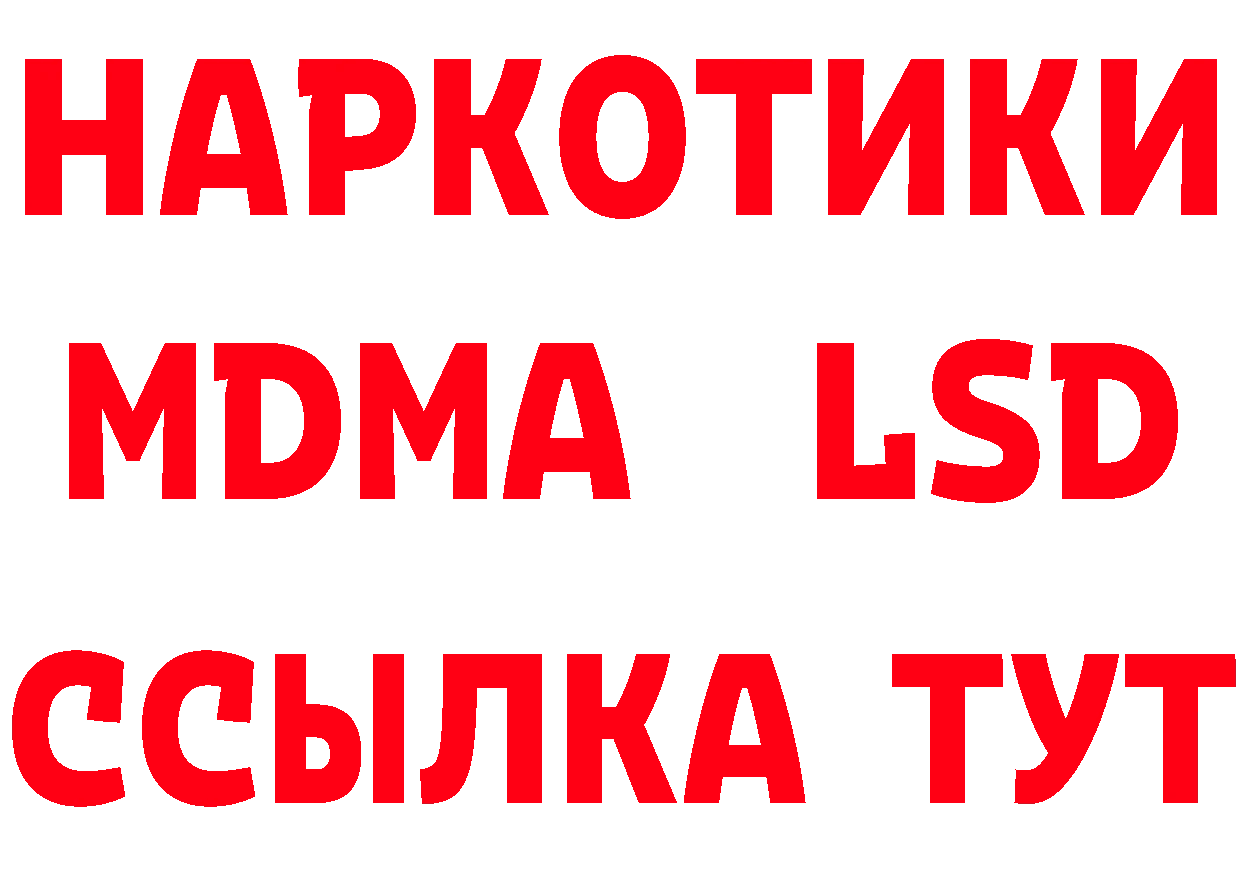 НАРКОТИКИ
MDMA LSD
ССЫЛКА ТУТ